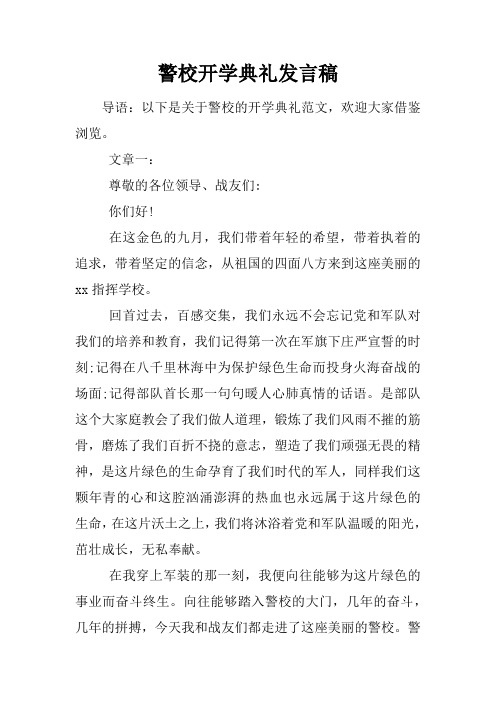 警校开学典礼发言稿

导语：以下是关于警校的开学典礼范文，欢迎大家借鉴浏览。

文章一：

尊敬的各位领导、战友们：

你们好！

在这金色的九月，我们带着年轻的希望，带着执着的追求，带着坚定的信念，从祖国的四面八方来到这座美丽的xx指挥学校。

回首过去，百感交集，我们永远不会忘记党和军队对我们的培养和教育，我们记得第一次在军旗下庄严宣誓的时刻;记得在八千里林海中为保护绿色生命而投身火海奋战的场面;记得部队首长那一句句暖人心肺真情的话语。是部队这个大家庭教会了我们做人道理，锻炼了我们风雨不摧的筋骨，磨炼了我们百折不挠的意志，塑造了我们顽强无畏的精神，是这片绿色的生命孕育了我们时代的军人，同样我们这颗年青的心和这腔汹涌澎湃的热血也永远属于这片绿色的生命，在这片沃土之上，我们将沐浴着党和军队温暖的阳光，茁壮成长，无私奉献。

在我穿上军装的那一刻，我便向往能够为这片绿色的事业而奋斗终生。向往能够踏入警校的大门，几年的奋斗，几年的拼搏，今天我和战友们都走进了这座美丽的警校。警